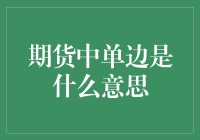 期货中单边是什么意思